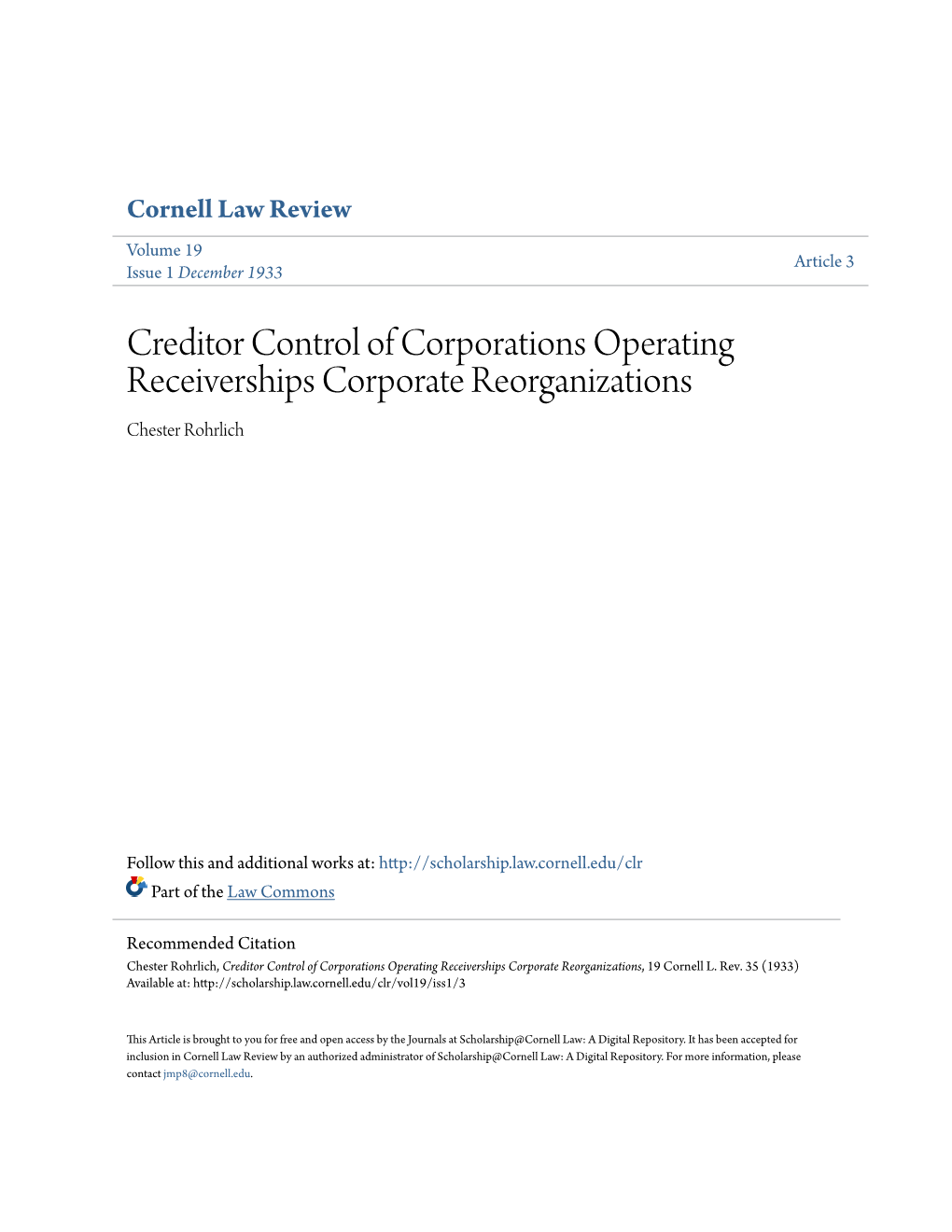 Cornell Law Review

Volume 19
Issue 1 December 1933

Article 3

Creditor Control of Corporations Operating Receiverships Corporate Reorganizations

Chester Rohrlich

Follow this and additional works at: http://scholarship.law.cornell.edu/clr

Part of the Law Commons

Recommended Citation
Chester Rohrlich, Creditor Control of Corporations Operating Receiverships Corporate Reorganizations, 19 Cornell L. Rev. 35 (1933)
Available at: http://scholarship.law.cornell.edu/clr/vol19/iss1/3

This Article is brought to you for free and open access by the Journals at Scholarship@Cornell Law: A Digital Repository. It has been accepted for inclusion in Cornell Law Review by an authorized administrator of Scholarship@Cornell Law: A Digital Repository. For more information, please contact jmp8@cornell.edu.